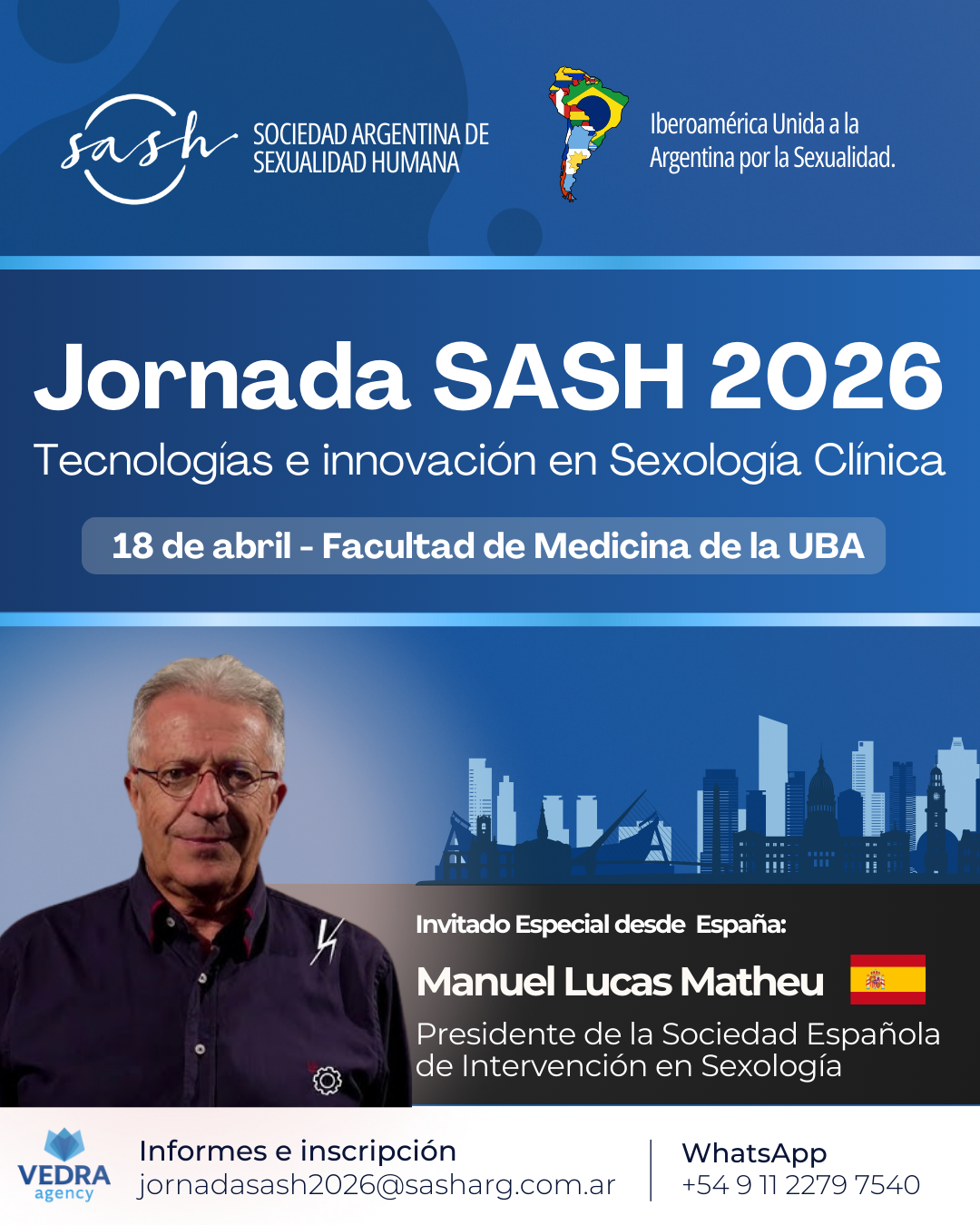 sash

SOCIEDAD ARGENTINA DE
SEXUALIDAD HUMANA

Iberoamérica Unida a la
Argentina por la Sexualidad.

Jornada SASH 2026

Tecnologías e innovación en Sexología Clínica

18 de abril - Facultad de Medicina de la UBA

Invitado Especial desde España:

Manuel Lucas Matheu

Presidente de la Sociedad Española de Intervención en Sexología

VEDRA
agency

Informes e inscripción
jornadasash2026@sasharg.com.ar

WhatsApp
+54 9 11 2279 7540